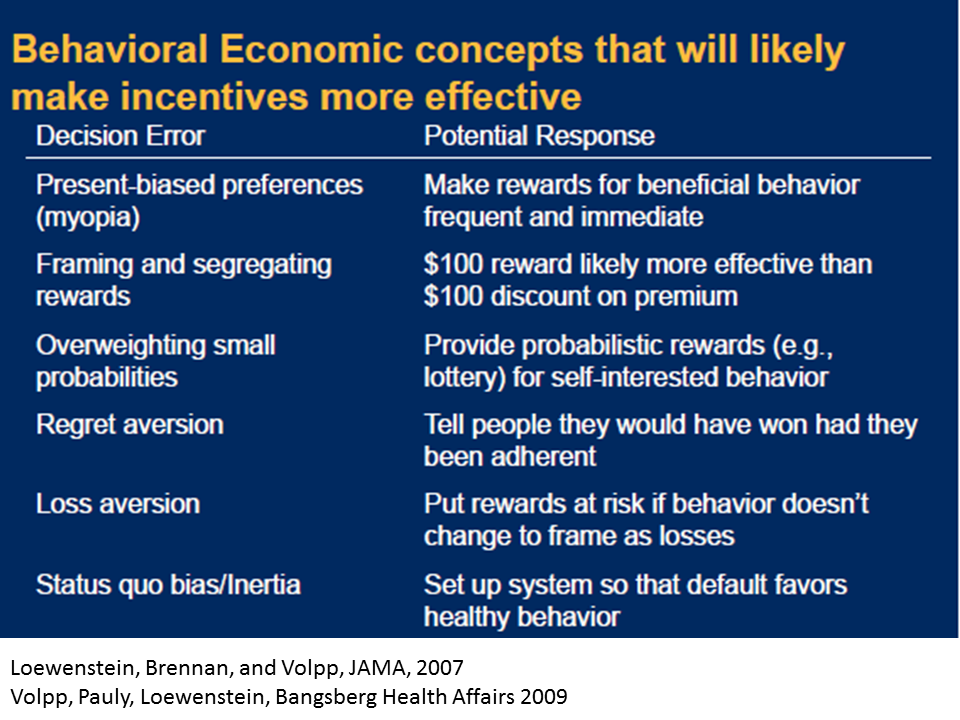 Behavioral Economic concepts that will likely make incentives more effective

| Decision Error | Potential Response |
|---|---|
| Present-biased preferences (myopia) | Make rewards for beneficial behavior frequent and immediate |
| Framing and segregating rewards | \$100 reward likely more effective than \$100 discount on premium |
| Overweighting small probabilities | Provide probabilistic rewards (e.g., lottery) for self-interested behavior |
| Regret aversion | Tell people they would have won had they been adherent |
| Loss aversion | Put rewards at risk if behavior doesn't change to frame as losses |
| Status quo bias/Inertia | Set up system so that default favors healthy behavior |

Loewenstein, Brennan, and Volpp, JAMA, 2007
Volpp, Pauly, Loewenstein, Bangsberg Health Affairs 2009